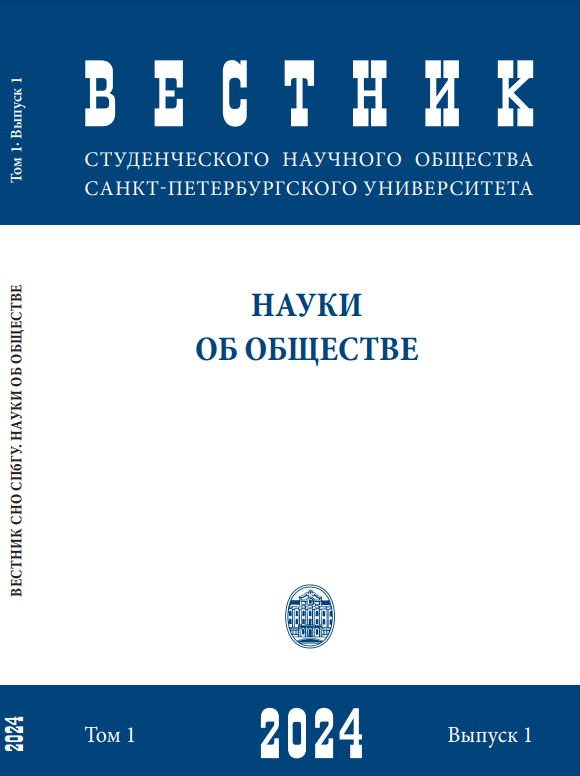 Том 1· Выпуск 1

ВЕСТНИК

СТУДЕНЧЕСКОГО НАУЧНОГО ОБЩЕСТВА САНКТ-ПЕТЕРБУРГСКОГО УНИВЕРСИТЕТА

ВЕСТНИК СНО СПбГУ. НАУКИ ОБ ОБЩЕСТВЕ

НАУКИ
ОБ ОБЩЕСТВЕ

2024

Том 1

2024

Выпуск 1